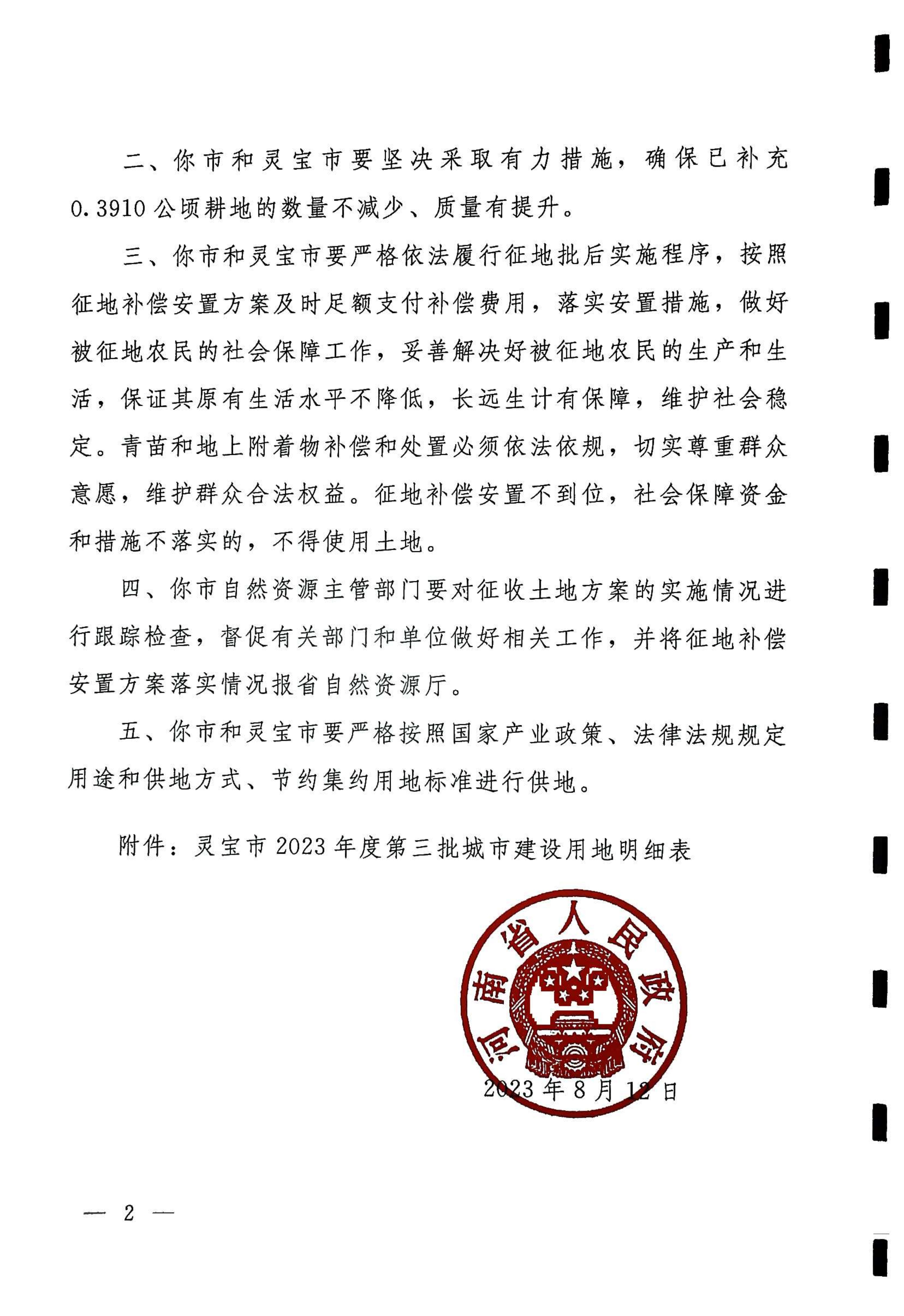 二、你市和灵宝市要坚决采取有力措施，确保已补充0.3910公顷耕地的数量不减少、质量有提升。

三、你市和灵宝市要严格依法履行征地批后实施程序，按照征地补偿安置方案及时足额支付补偿费用，落实安置措施，做好被征地农民的社会保障工作，妥善解决好被征地农民的生产和生活，保证其原有生活水平不降低，长远生计有保障，维护社会稳定。青苗和地上附着物补偿和处置必须依法依规，切实尊重群众意愿，维护群众合法权益。征地补偿安置不到位，社会保障资金和措施不落实的，不得使用土地。

四、你市自然资源主管部门要对征收土地方案的实施情况进行跟踪检查，督促有关部门和单位做好相关工作，并将征地补偿安置方案落实情况报省自然资源厅。

五、你市和灵宝市要严格按照国家产业政策、法律法规规定用途和供地方式、节约集约用地标准进行供地。

附件：灵宝市2023年度第三批城市建设用地明细表

河南省人民政府

2023年8月12日

— 2 —